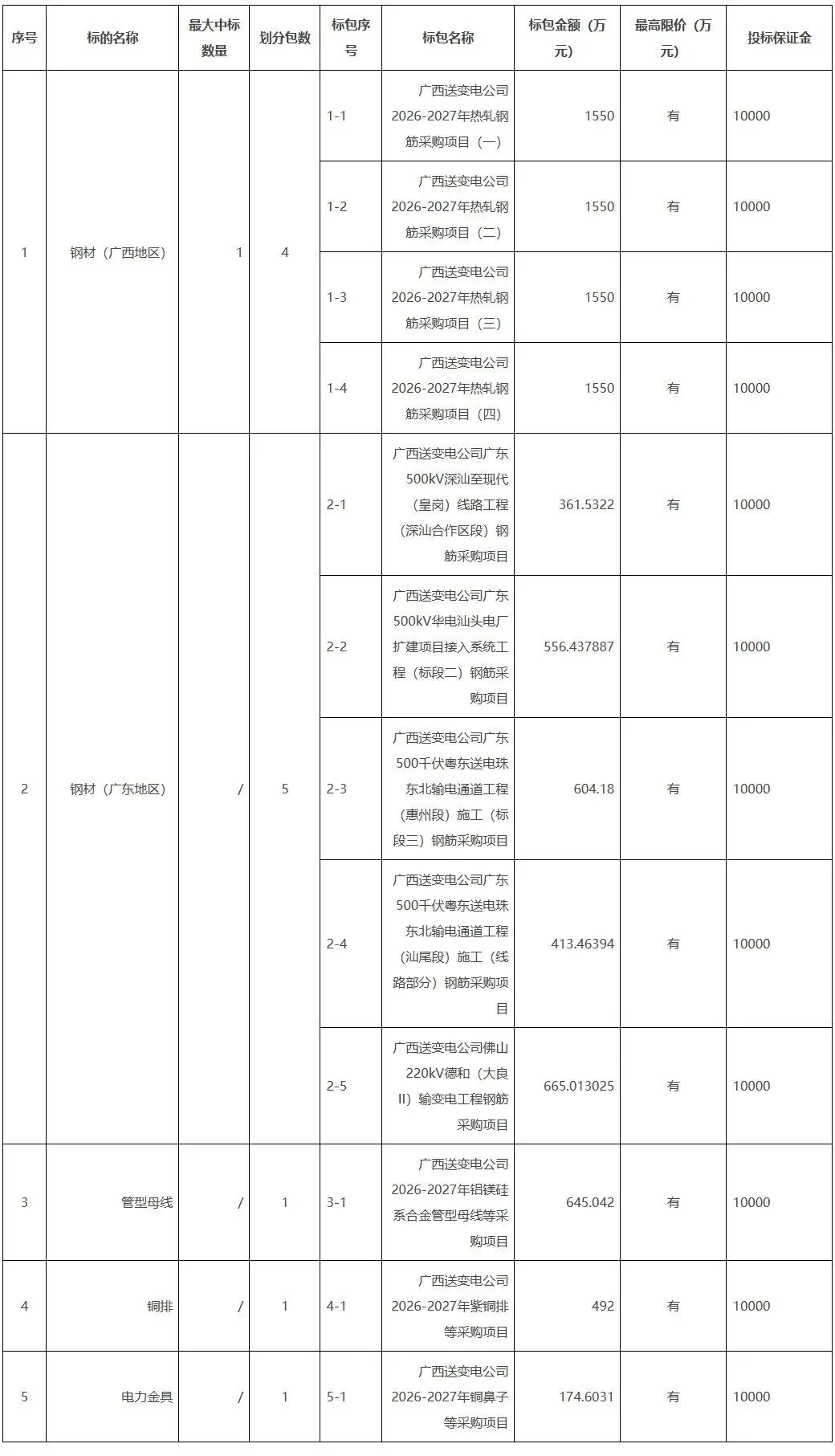 | 序号 | 标的名称 | 最大中标数量 | 划分包数 | 标包序号 | 标包名称 | 标包金额（万元） | 最高限价（万元） | 投标保证金 |
|---|---|---|---|---|---|---|---|---|
| 1 | 钢材（广西地区） | 1 | 4 | 1-1 | 广西送变电公司2026-2027年热轧钢筋采购项目（一） | 1550 | 有 | 10000 |
| | | | | 1-2 | 广西送变电公司2026-2027年热轧钢筋采购项目（二） | 1550 | 有 | 10000 |
| | | | | 1-3 | 广西送变电公司2026-2027年热轧钢筋采购项目（三） | 1550 | 有 | 10000 |
| | | | | 1-4 | 广西送变电公司2026-2027年热轧钢筋采购项目（四） | 1550 | 有 | 10000 |
| 2 | 钢材（广东地区） | / | 5 | 2-1 | 广西送变电公司广东500kV深汕至现代（皇岗）线路工程（深汕合作区段）钢筋采购项目 | 361.5322 | 有 | 10000 |
| | | | | 2-2 | 广西送变电公司广东500kV华电汕头电厂扩建项目接入系统工程（标段二）钢筋采购项目 | 556.437887 | 有 | 10000 |
| | | | | 2-3 | 广西送变电公司广东500千伏粤东送电珠东北输电通道工程（惠州段）施工（标段三）钢筋采购项目 | 604.18 | 有 | 10000 |
| | | | | 2-4 | 广西送变电公司广东500千伏粤东送电珠东北输电通道工程（汕尾段）施工（线路部分）钢筋采购项目 | 413.46394 | 有 | 10000 |
| | | | | 2-5 | 广西送变电公司佛山220kV德和（大良II）输变电工程钢筋采购项目 | 665.013025 | 有 | 10000 |
| 3 | 管型母线 | / | 1 | 3-1 | 广西送变电公司2026-2027年铝镁硅系合金管型母线等采购项目 | 645.042 | 有 | 10000 |
| 4 | 铜排 | / | 1 | 4-1 | 广西送变电公司2026-2027年紫铜排等采购项目 | 492 | 有 | 10000 |
| 5 | 电力金具 | / | 1 | 5-1 | 广西送变电公司2026-2027年铜鼻子等采购项目 | 174.6031 | 有 | 10000 |